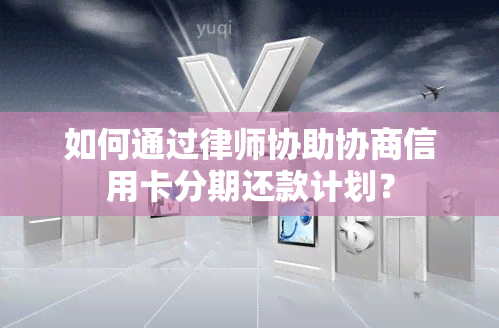 yuqi

如何通过律师协助协商信用卡分期还款计划？